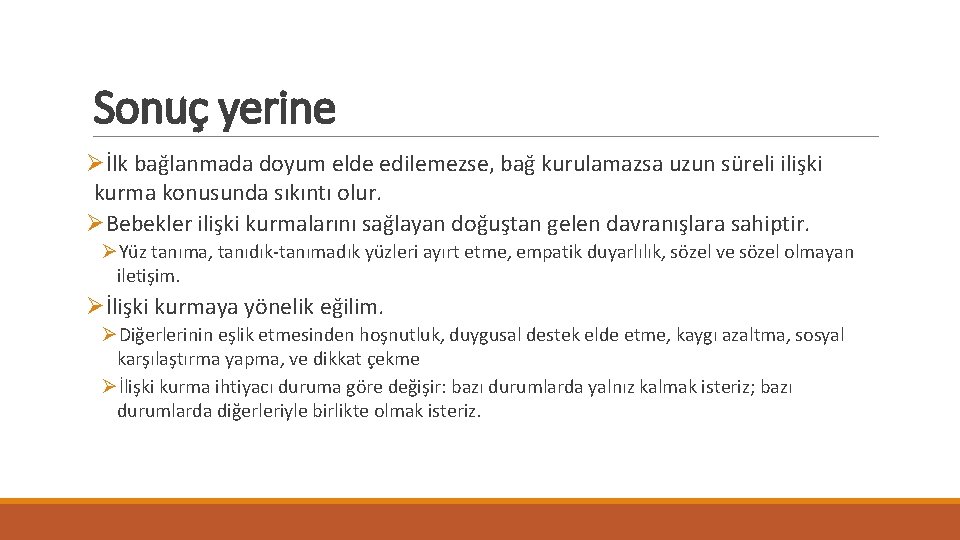 Sonuç yerine

➢İlk bağlanmada doyum elde edilemezse, bağ kurulamazsa uzun süreli ilişki kurma konusunda sıkıntı olur.

➢Bebekler ilişki kurmalarını sağlayan doğuştan gelen davranışlara sahiptir.

➢Yüz tanıma, tanıdık-tanımadık yüzleri ayırt etme, empatik duyarlılık, sözel ve sözel olmayan iletişim.

➢İlişki kurmaya yönelik eğilim.

➢Diğerlerinin eşlik etmesinden hoşnutluk, duygusal destek elde etme, kaygı azaltma, sosyal karşılaştırma yapma, ve dikkat çekme

➢İlişki kurma ihtiyacı duruma göre değişir: bazı durumlarda yalnız kalmak isteriz; bazı durumlarda diğerleriyle birlikte olmak isteriz.